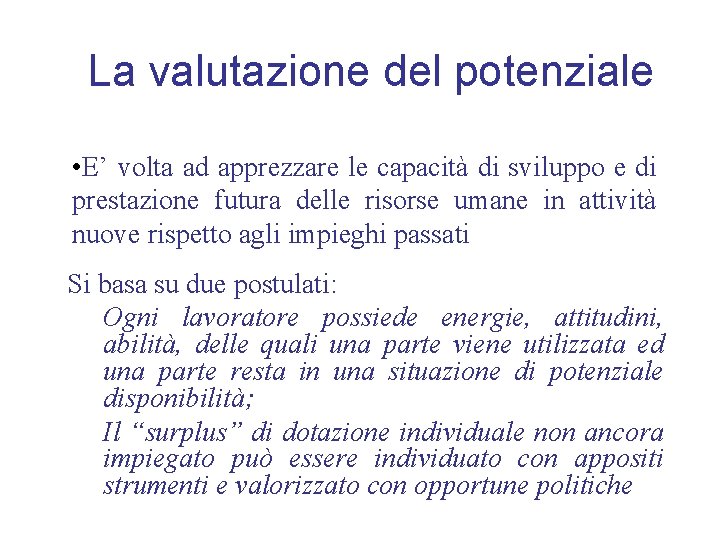 La valutazione del potenziale

• E' volta ad apprezzare le capacità di sviluppo e di prestazione futura delle risorse umane in attività nuove rispetto agli impieghi passati

Si basa su due postulati:

Ogni lavoratore possiede energie, attitudini, abilità, delle quali una parte viene utilizzata ed una parte resta in una situazione di potenziale disponibilità;

Il "surplus" di dotazione individuale non ancora impiegato può essere individuato con appositi strumenti e valorizzato con opportune politiche